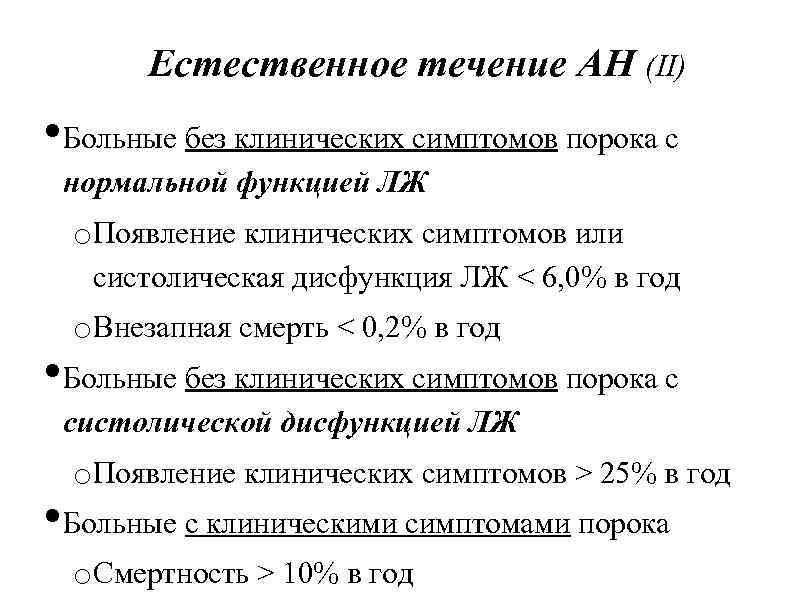 Естественное течение АН (II)

• Больные без клинических симптомов порока с нормальной функцией ЛЖ

o Появление клинических симптомов или систолическая дисфункция ЛЖ < 6,0% в год

o Внезапная смерть < 0,2% в год

• Больные без клинических симптомов порока с систолической дисфункцией ЛЖ

o Появление клинических симптомов > 25% в год

• Больные с клиническими симптомами порока

o Смертность > 10% в год